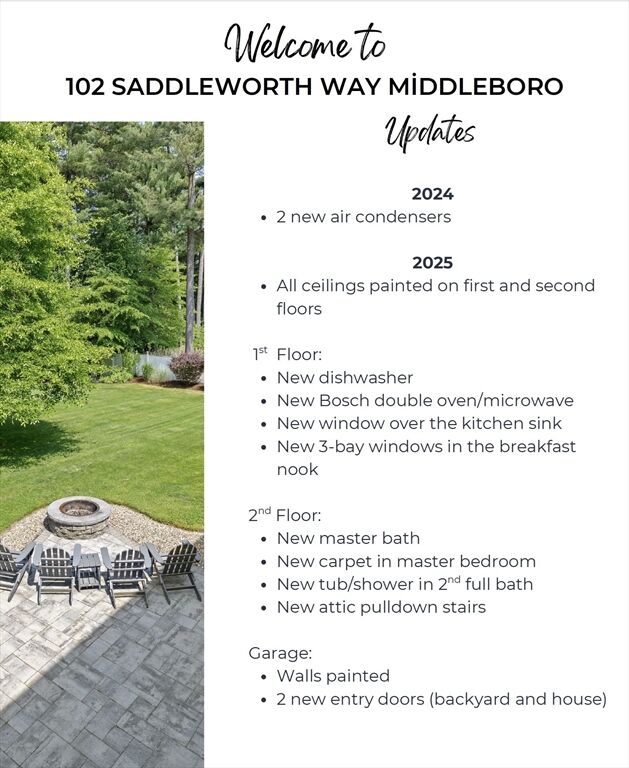 Welcome to
102 SADDLEWORTH WAY MİDDLEBORO
Updates

2024
• 2 new air condensers

2025
• All ceilings painted on first and second floors

1$^{st}$ Floor:
• New dishwasher
• New Bosch double oven/microwave
• New window over the kitchen sink
• New 3-bay windows in the breakfast nook

2$^{nd}$ Floor:
• New master bath
• New carpet in master bedroom
• New tub/shower in 2$^{nd}$ full bath
• New attic pulldown stairs

Garage:
• Walls painted
• 2 new entry doors (backyard and house)